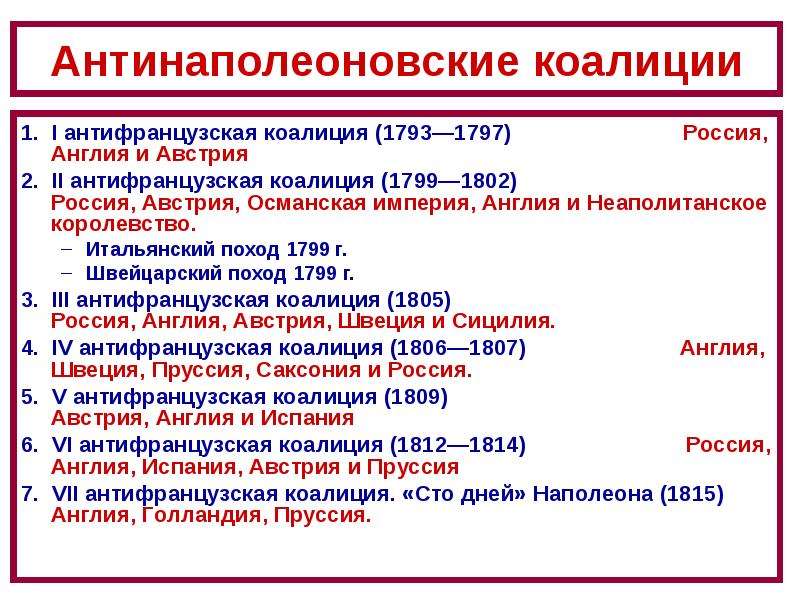 Антинаполеоновские коалиции

1. I антифранцузская коалиция (1793—1797) Россия, Англия и Австрия
2. II антифранцузская коалиция (1799—1802) Россия, Австрия, Османская империя, Англия и Неаполитанское королевство.
   – Итальянский поход 1799 г.
   – Швейцарский поход 1799 г.
3. III антифранцузская коалиция (1805) Россия, Англия, Австрия, Швеция и Сицилия.
4. IV антифранцузская коалиция (1806—1807) Англия, Швеция, Пруссия, Саксония и Россия.
5. V антифранцузская коалиция (1809) Австрия, Англия и Испания
6. VI антифранцузская коалиция (1812—1814) Россия, Англия, Испания, Австрия и Пруссия
7. VII антифранцузская коалиция. «Сто дней» Наполеона (1815) Англия, Голландия, Пруссия.